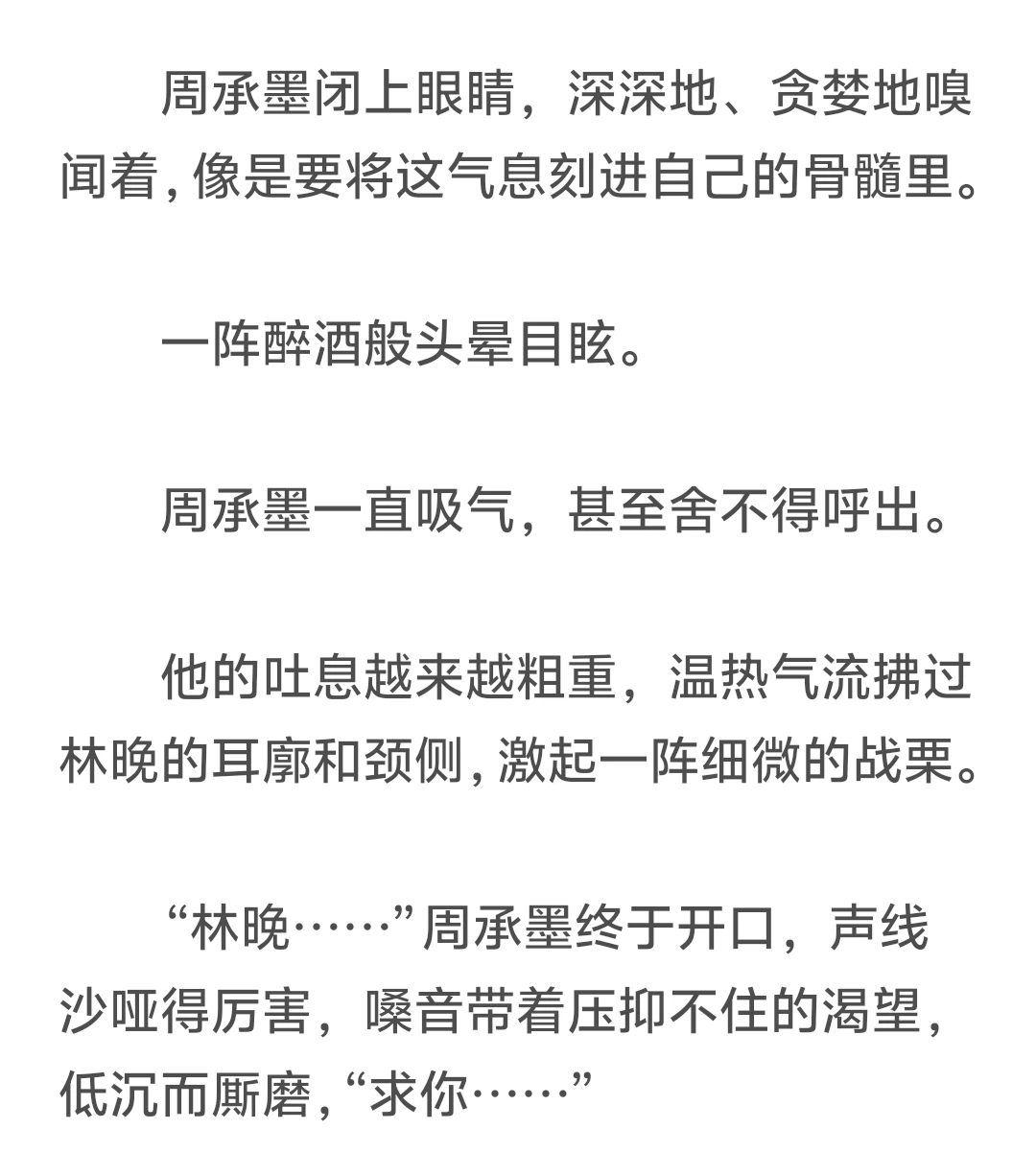 周承墨闭上眼睛，深深地、贪婪地嗅闻着，像是要将这气息刻进自己的骨髓里。

一阵醉酒般头晕目眩。

周承墨一直吸气，甚至舍不得呼出。

他的吐息越来越粗重，温热气流拂过林晚的耳廓和颈侧，激起一阵细微的战栗。

“林晚……”周承墨终于开口，声线沙哑得厉害，嗓音带着压抑不住的渴望，低沉而厮磨，“求你……”